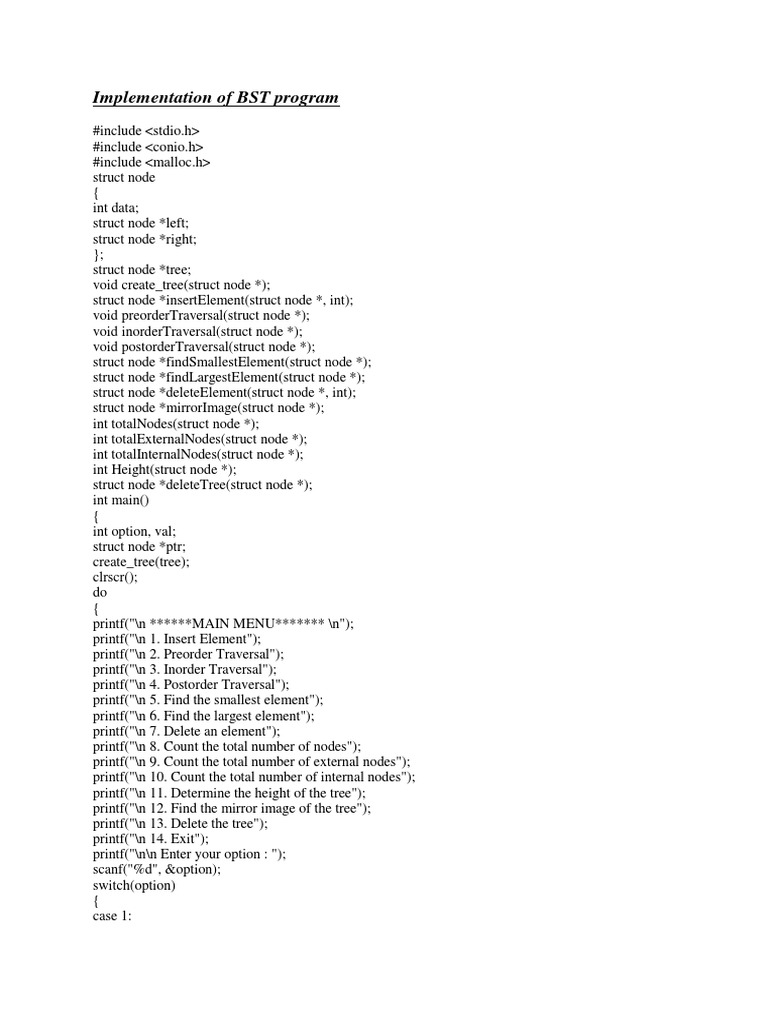 Implementation of BST program

#include <stdio.h>
#include <conio.h>
#include <malloc.h>
struct node
{
int data;
struct node *left;
struct node *right;
};
struct node *tree;
void create_tree(struct node *);
struct node *insertElement(struct node *, int);
void preorderTraversal(struct node *);
void inorderTraversal(struct node *);
void postorderTraversal(struct node *);
struct node *findSmallestElement(struct node *);
struct node *findLargestElement(struct node *);
struct node *deleteElement(struct node *, int);
struct node *mirrorImage(struct node *);
int totalNodes(struct node *);
int totalExternalNodes(struct node *);
int totalInternalNodes(struct node *);
int Height(struct node *);
struct node *deleteTree(struct node *);
int main()
{
int option, val;
struct node *ptr;
create_tree(tree);
clrscr();
do
{
printf("\n ******MAIN MENU******* \n");
printf("\n 1. Insert Element");
printf("\n 2. Preorder Traversal");
printf("\n 3. Inorder Traversal");
printf("\n 4. Postorder Traversal");
printf("\n 5. Find the smallest element");
printf("\n 6. Find the largest element");
printf("\n 7. Delete an element");
printf("\n 8. Count the total number of nodes");
printf("\n 9. Count the total number of external nodes");
printf("\n 10. Count the total number of internal nodes");
printf("\n 11. Determine the height of the tree");
printf("\n 12. Find the mirror image of the tree");
printf("\n 13. Delete the tree");
printf("\n 14. Exit");
printf("\n\n Enter your option : ");
scanf("%d", &option);
switch(option)
{
case 1: